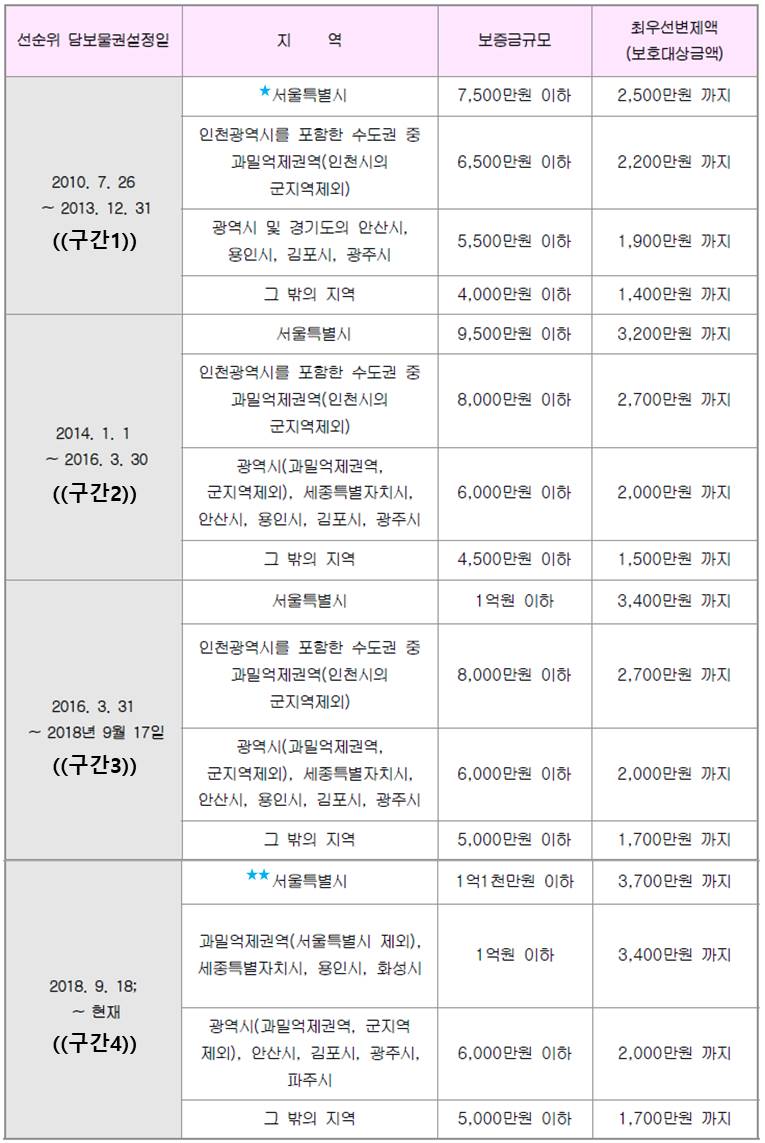 | 선순위 담보물권설정일 | 지 역 | 보증금규모 | 최우선변제액 (보호대상금액) |
|---|---|---|---|
| 2010. 7. 26 ~ 2013. 12. 31 ((구간1)) | ★서울특별시 | 7,500만원 이하 | 2,500만원 까지 |
| | 인천광역시를 포함한 수도권 중 과밀억제권역(인천시의 군지역제외) | 6,500만원 이하 | 2,200만원 까지 |
| | 광역시 및 경기도의 안산시, 용인시, 김포시, 광주시 | 5,500만원 이하 | 1,900만원 까지 |
| | 그 밖의 지역 | 4,000만원 이하 | 1,400만원 까지 |
| 2014. 1. 1 ~ 2016. 3. 30 ((구간2)) | 서울특별시 | 9,500만원 이하 | 3,200만원 까지 |
| | 인천광역시를 포함한 수도권 중 과밀억제권역(인천시의 군지역제외) | 8,000만원 이하 | 2,700만원 까지 |
| | 광역시(과밀억제권역, 군지역제외), 세종특별자치시, 안산시, 용인시, 김포시, 광주시 | 6,000만원 이하 | 2,000만원 까지 |
| | 그 밖의 지역 | 4,500만원 이하 | 1,500만원 까지 |
| 2016. 3. 31 ~ 2018년 9월 17일 ((구간3)) | 서울특별시 | 1억원 이하 | 3,400만원 까지 |
| | 인천광역시를 포함한 수도권 중 과밀억제권역(인천시의 군지역제외) | 8,000만원 이하 | 2,700만원 까지 |
| | 광역시(과밀억제권역, 군지역제외), 세종특별자치시, 안산시, 용인시, 김포시, 광주시 | 6,000만원 이하 | 2,000만원 까지 |
| | 그 밖의 지역 | 5,000만원 이하 | 1,700만원 까지 |
| 2018. 9. 18; ~ 현재 ((구간4)) | ★★서울특별시 | 1억1천만원 이하 | 3,700만원 까지 |
| | 과밀억제권역(서울특별시 제외), 세종특별자치시, 용인시, 화성시 | 1억원 이하 | 3,400만원 까지 |
| | 광역시(과밀억제권역, 군지역 제외), 안산시, 김포시, 광주시, 파주시 | 6,000만원 이하 | 2,000만원 까지 |
| | 그 밖의 지역 | 5,000만원 이하 | 1,700만원 까지 |